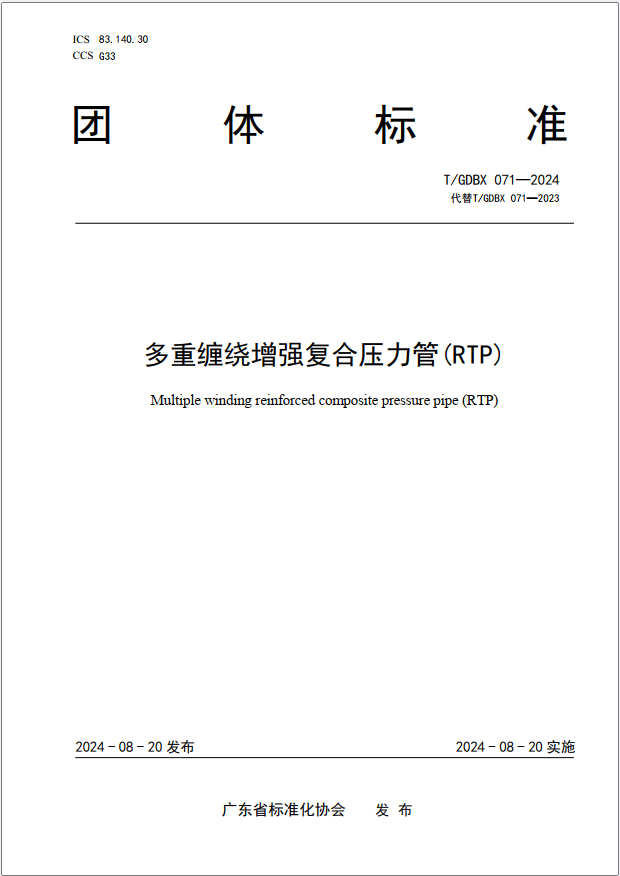 ICS 83.140.30
CCS G33

团 体 标 准

T/GDBX 071—2024
代替T/GDBX 071—2023

多重缠绕增强复合压力管(RTP)

Multiple winding reinforced composite pressure pipe (RTP)

2024 - 08 - 20 发布

2024 - 08 - 20 实施

广东省标准化协会 发 布